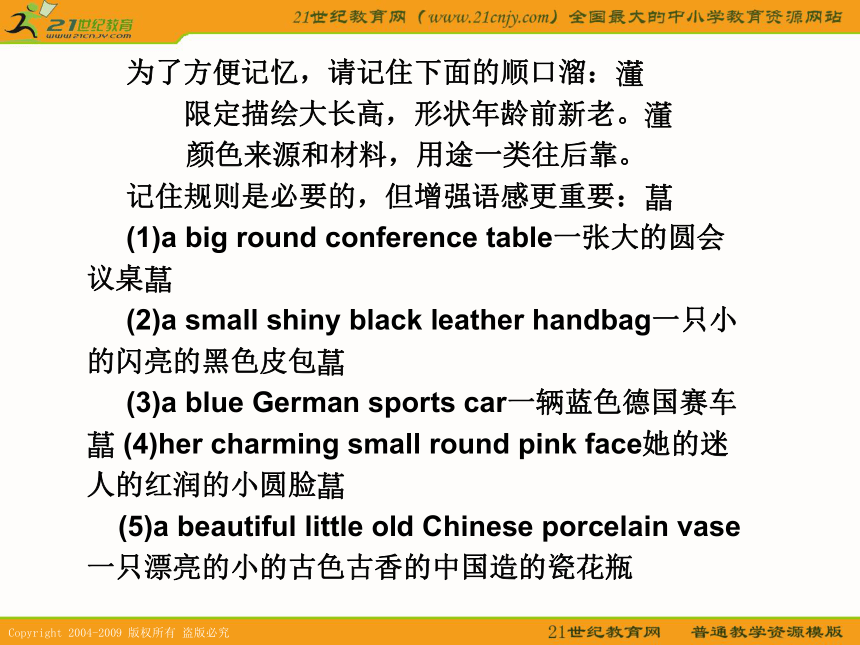 21世纪教育
www.21cnjy.com

21世纪教育网（www.21cnjy.com）全国最大的中小学教育资源网站

为了方便记忆，请记住下面的顺口溜：灌

限定描绘大长高，形状年龄前新老。灌

颜色来源和材料，用途一类往后靠。

记住规则是必要的，但增强语感更重要：菖

(1)a big round conference table一张大的圆会议桌菖

(2)a small shiny black leather handbag一只小的闪亮的黑色皮包菖

(3)a blue German sports car一辆蓝色德国赛车菖 (4)her charming small round pink face她的迷人的红润的小圆脸菖

(5)a beautiful little old Chinese porcelain vase一只漂亮的小的古色古香的中国造的瓷花瓶

Copyright 2004-2009 版权所有 盗版必究

21世纪教育网 普通教学资源模版